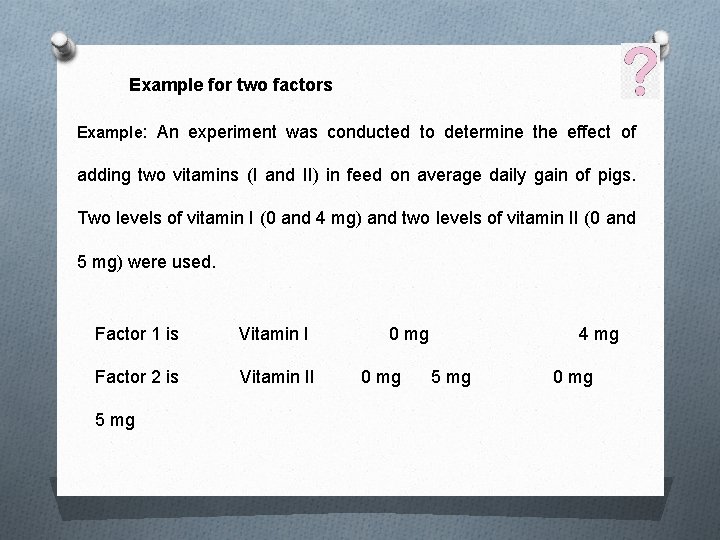 Example for two factors

Example: An experiment was conducted to determine the effect of adding two vitamins (I and II) in feed on average daily gain of pigs. Two levels of vitamin I (0 and 4 mg) and two levels of vitamin II (0 and 5 mg) were used.

Factor 1 is Vitamin I 0 mg 4 mg

Factor 2 is Vitamin II 0 mg 5 mg 0 mg 5 mg